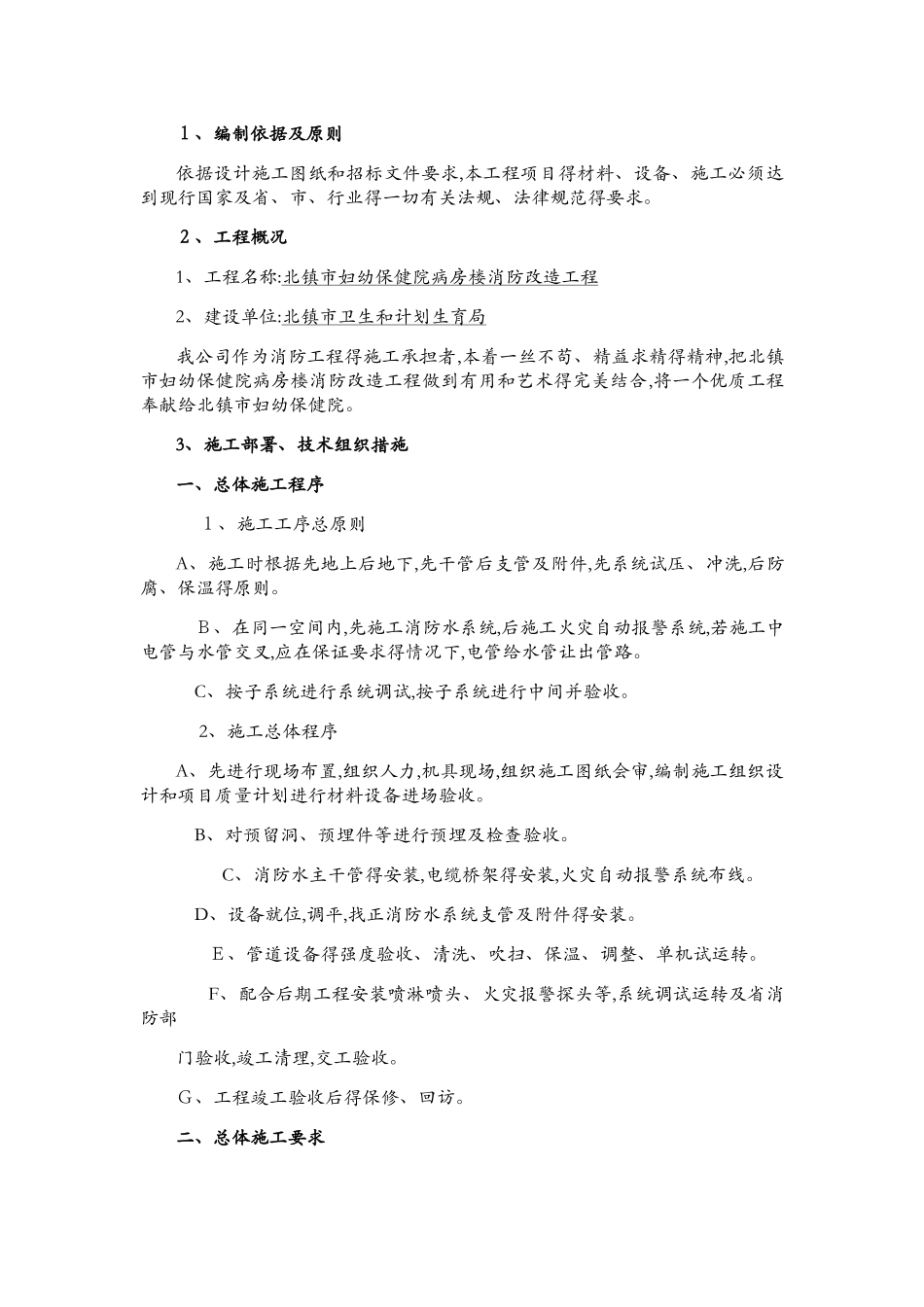 １、编制依据及原则

依据设计施工图纸和招标文件要求,本工程项目得材料、设备、施工必须达到现行国家及省、市、行业得一切有关法规、法律规范得要求。

２、工程概况

1、工程名称:北镇市妇幼保健院病房楼消防改造工程

2、建设单位:北镇市卫生和计划生育局

我公司作为消防工程得施工承担者,本着一丝不苟、精益求精得精神,把北镇市妇幼保健院病房楼消防改造工程做到有用和艺术得完美结合,将一个优质工程奉献给北镇市妇幼保健院。

3、施工部署、技术组织措施

一、总体施工程序

１、施工工序总原则

A、施工时根据先地上后地下,先干管后支管及附件,先系统试压、冲洗,后防腐、保温得原则。

B、在同一空间内,先施工消防水系统,后施工火灾自动报警系统,若施工中电管与水管交叉,应在保证要求得情况下,电管给水管让出管路。

C、按子系统进行系统调试,按子系统进行中间并验收。

2、施工总体程序

A、先进行现场布置,组织人力,机具现场,组织施工图纸会审,编制施工组织设计和项目质量计划进行材料设备进场验收。

B、对预留洞、预埋件等进行预埋及检查验收。

C、消防水主干管得安装,电缆桥架得安装,火灾自动报警系统布线。

D、设备就位,调平,找正消防水系统支管及附件得安装。

E、管道设备得强度验收、清洗、吹扫、保温、调整、单机试运转。

F、配合后期工程安装喷淋喷头、火灾报警探头等,系统调试运转及省消防部

门验收,竣工清理,交工验收。

G、工程竣工验收后得保修、回访。

二、总体施工要求